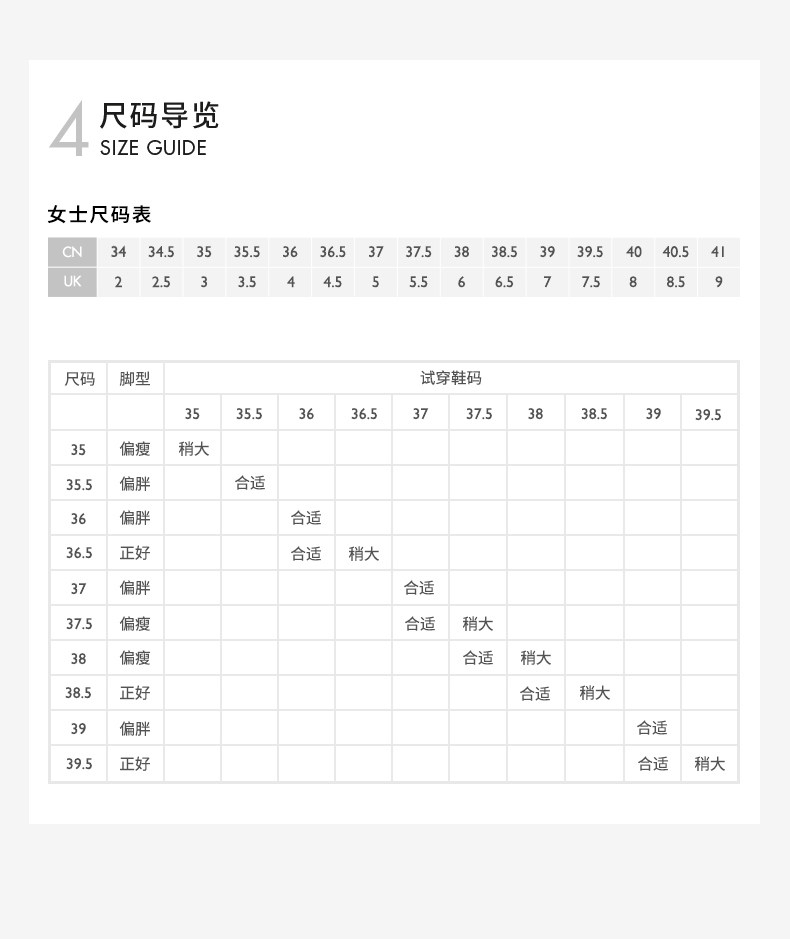 4 尺码导览
SIZE GUIDE

女士尺码表

| CN | 34 | 34.5 | 35 | 35.5 | 36 | 36.5 | 37 | 37.5 | 38 | 38.5 | 39 | 39.5 | 40 | 40.5 | 41 |
|---|---|---|---|---|---|---|---|---|---|---|---|---|---|---|---|
| UK | 2 | 2.5 | 3 | 3.5 | 4 | 4.5 | 5 | 5.5 | 6 | 6.5 | 7 | 7.5 | 8 | 8.5 | 9 |

| 尺码 | 脚型 | 试穿鞋码 | | | | | | | | | |
|---|---|---|---|---|---|---|---|---|---|---|---|
| | | 35 | 35.5 | 36 | 36.5 | 37 | 37.5 | 38 | 38.5 | 39 | 39.5 |
| 35 | 偏瘦 | 稍大 | | | | | | | | | |
| 35.5 | 偏胖 | | 合适 | | | | | | | | |
| 36 | 偏胖 | | | 合适 | | | | | | | |
| 36.5 | 正好 | | | 合适 | 稍大 | | | | | | |
| 37 | 偏胖 | | | | | 合适 | | | | | |
| 37.5 | 偏瘦 | | | | | 合适 | 稍大 | | | | |
| 38 | 偏瘦 | | | | | | 合适 | 稍大 | | | |
| 38.5 | 正好 | | | | | | | 合适 | 稍大 | | |
| 39 | 偏胖 | | | | | | | | | 合适 | |
| 39.5 | 正好 | | | | | | | | | 合适 | 稍大 |